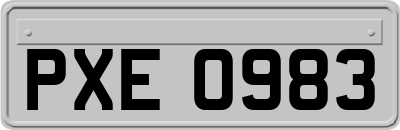 PXE 0983